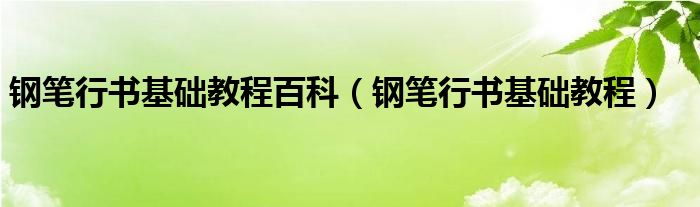 钢笔行书基础教程百科（钢笔行书基础教程）